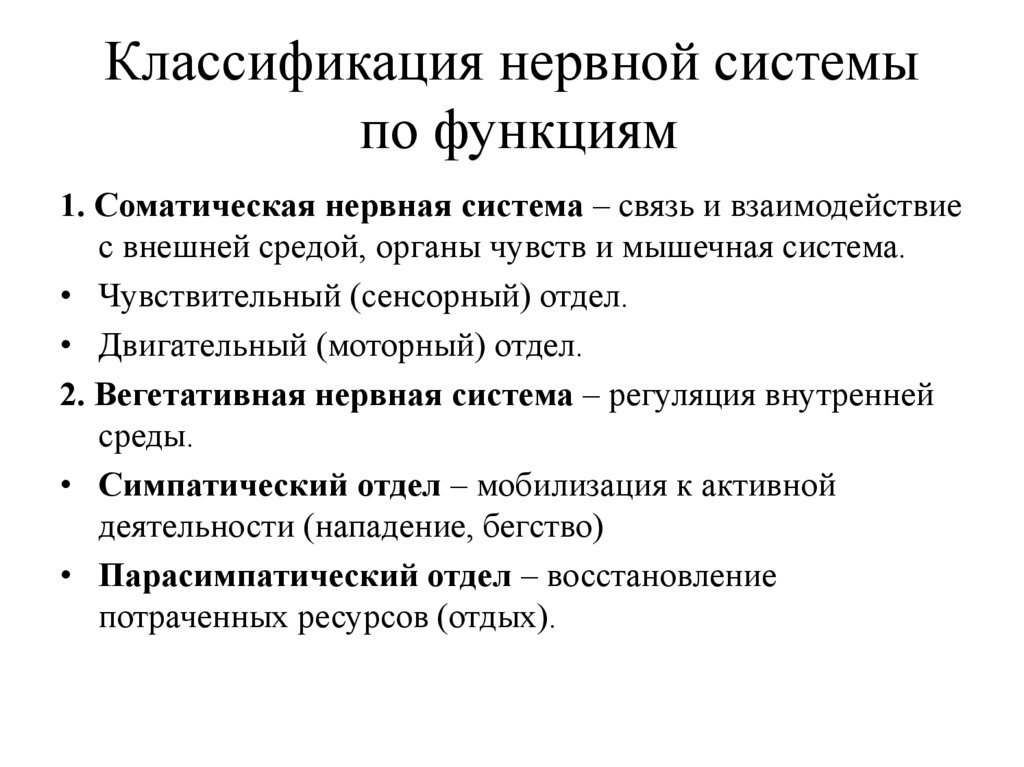 Классификация нервной системы по функциям

1. Соматическая нервная система – связь и взаимодействие с внешней средой, органы чувств и мышечная система.

• Чувствительный (сенсорный) отдел.

• Двигательный (моторный) отдел.

2. Вегетативная нервная система – регуляция внутренней среды.

• Симпатический отдел – мобилизация к активной деятельности (нападение, бегство)

• Парасимпатический отдел – восстановление потраченных ресурсов (отдых).